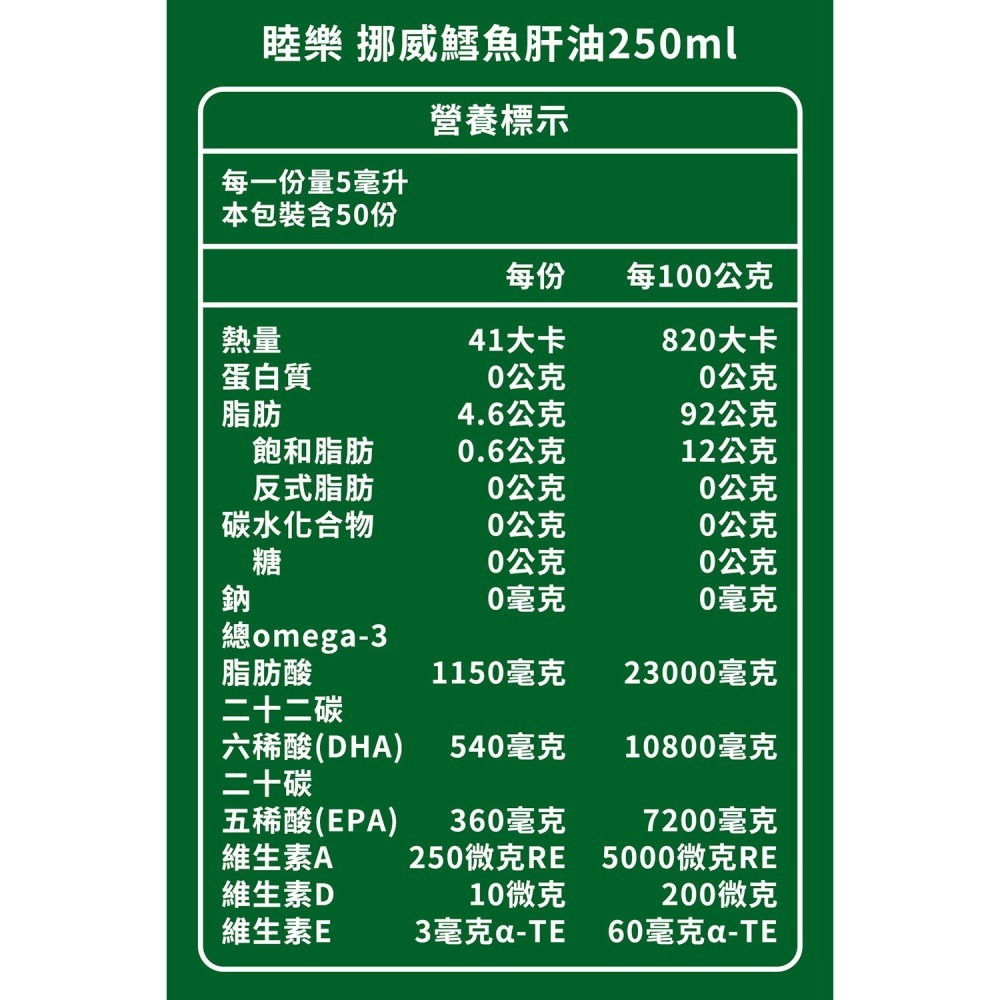 睦樂 挪威鱈魚肝油250ml

營養標示

每一份量5毫升
本包裝含50份

| | 每份 | 每100公克 |
|---|---|---|
| 熱量 | 41大卡 | 820大卡 |
| 蛋白質 | 0公克 | 0公克 |
| 脂肪 | 4.6公克 | 92公克 |
| 飽和脂肪 | 0.6公克 | 12公克 |
| 反式脂肪 | 0公克 | 0公克 |
| 碳水化合物 | 0公克 | 0公克 |
| 糖 | 0公克 | 0公克 |
| 鈉 | 0毫克 | 0毫克 |
| 總omega-3 脂肪酸 | 1150毫克 | 23000毫克 |
| 二十二碳 六稀酸(DHA) | 540毫克 | 10800毫克 |
| 二十碳 五稀酸(EPA) | 360毫克 | 7200毫克 |
| 維生素A | 250微克RE | 5000微克RE |
| 維生素D | 10微克 | 200微克 |
| 維生素E | 3毫克α-TE | 60毫克α-TE |